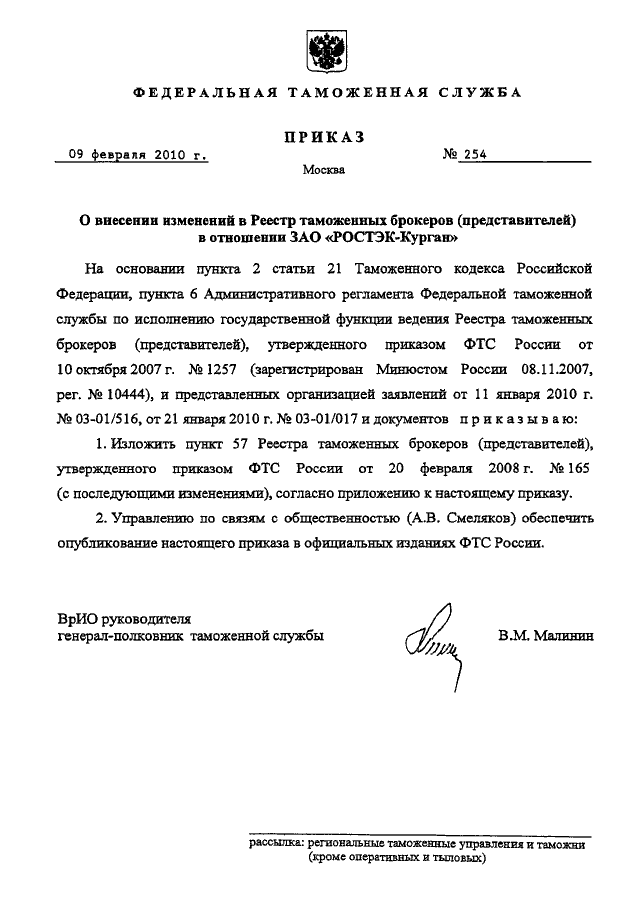 ФЕДЕРАЛЬНАЯ ТАМОЖЕННАЯ СЛУЖБА

ПРИКАЗ

09 февраля 2010 г.

№ 254

Москва

О внесении изменений в Реестр таможенных брокеров (представителей) в отношении ЗАО «РОСТЭК-Курган»

На основании пункта 2 статьи 21 Таможенного кодекса Российской Федерации, пункта 6 Административного регламента Федеральной таможенной службы по исполнению государственной функции ведения Реестра таможенных брокеров (представителей), утвержденного приказом ФТС России от 10 октября 2007 г. № 1257 (зарегистрирован Минюстом России 08.11.2007, рег. № 10444), и представленных организацией заявлений от 11 января 2010 г. № 03-01/516, от 21 января 2010 г. № 03-01/017 и документов приказываю:

1. Изложить пункт 57 Реестра таможенных брокеров (представителей), утвержденного приказом ФТС России от 20 февраля 2008 г. № 165 (с последующими изменениями), согласно приложению к настоящему приказу.

2. Управлению по связям с общественностью (А.В. Смеляков) обеспечить опубликование настоящего приказа в официальных изданиях ФТС России.

ВрИО руководителя
генерал-полковник таможенной службы

В.М. Малинин

рассылка: региональные таможенные управления и таможни (кроме оперативных и тыловых)